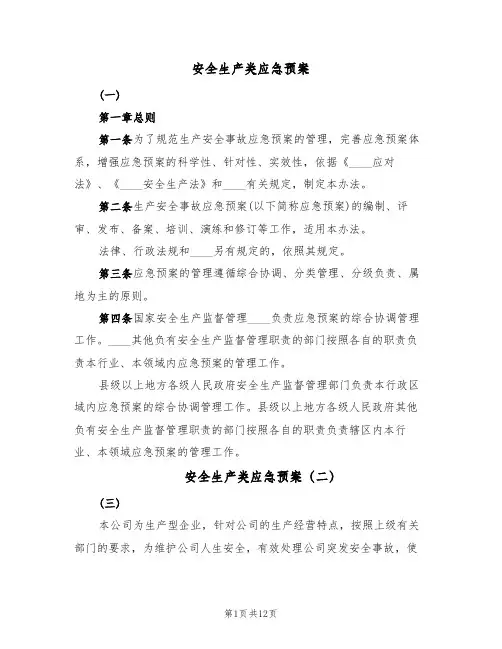 安全生产类应急预案

(一)

第一章总则

第一条为了规范生产安全事故应急预案的管理，完善应急预案体系，增强应急预案的科学性、针对性、实效性，依据《____应对法》、《____安全生产法》和____有关规定，制定本办法。

第二条生产安全事故应急预案(以下简称应急预案)的编制、评审、发布、备案、培训、演练和修订等工作，适用本办法。

法律、行政法规和____另有规定的，依照其规定。

第三条应急预案的管理遵循综合协调、分类管理、分级负责、属地为主的原则。

第四条国家安全生产监督管理____负责应急预案的综合协调管理工作。____其他负有安全生产监督管理职责的部门按照各自的职责负责本行业、本领域内应急预案的管理工作。

县级以上地方各级人民政府安全生产监督管理部门负责本行政区域内应急预案的综合协调管理工作。县级以上地方各级人民政府其他负有安全生产监督管理职责的部门按照各自的职责负责辖区内本行业、本领域应急预案的管理工作。

安全生产类应急预案（二）

(三)

本公司为生产型企业，针对公司的生产经营特点，按照上级有关部门的要求，为维护公司人生安全，有效处理公司突发安全事故，使

第1页共12页